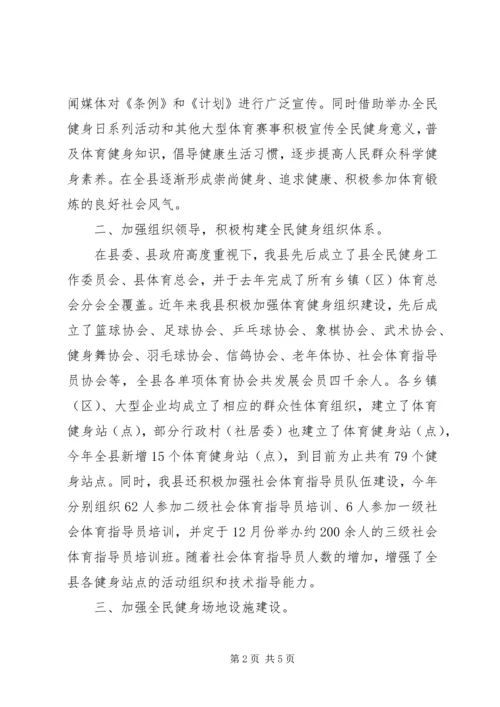 闻媒体对《条例》和《计划》进行广泛宣传。同时借助举办全民健身日系列活动和其他大型体育赛事积极宣传全民健身意义，普及体育健身知识，倡导健康生活习惯，逐步提高人民群众科学健身素养。在全县逐渐形成崇尚健身、追求健康、积极参加体育锻炼的良好社会风气。

二、加强组织领导，积极构建全民健身组织体系。

在县委、县政府高度重视下，我县先后成立了县全民健身工作委员会、县体育总会，并于去年完成了所有乡镇（区）体育总会分会全覆盖。近年来我县积极加强体育健身组织建设，先后成立了篮球协会、足球协会、乒乓球协会、象棋协会、武术协会、健身舞协会、羽毛球协会、信鸽协会、老年体协、社会体育指导员协会等，全县各单项体育协会共发展会员四千余人。各乡镇（区）、大型企业均成立了相应的群众性体育组织，建立了体育健身站（点），部分行政村（社居委）也建立了体育健身站（点），今年全县新增15个体育健身站（点），到目前为止共有79个健身站点。同时，我县还积极加强社会体育指导员队伍建设，今年分别组织62人参加二级社会体育指导员培训、6人参加一级社会体育指导员培训，并定于12月份举办约200余人的三级社会体育指导员培训班。随着社会体育指导员人数的增加，增强了全县各健身站点的活动组织和技术指导能力。

三、加强全民健身场地设施建设。

第2页 共5页